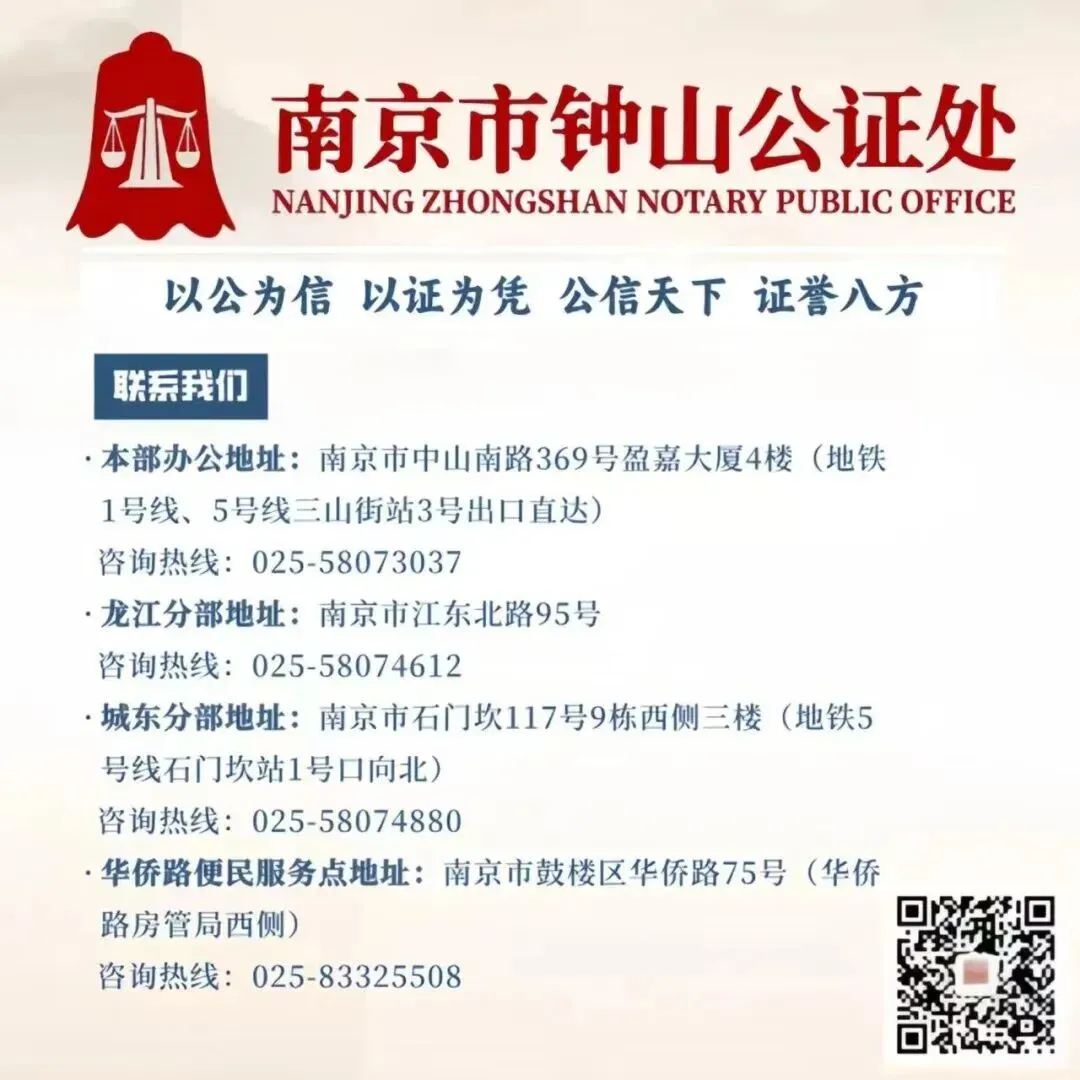 南京市钟山公证处
NANJING ZHONGSHAN NOTARY PUBLIC OFFICE

以公为信 以证为凭 公信天下 证誉八方

联系我们

· 本部办公地址：南京市中山南路369号盈嘉大厦4楼（地铁1号线、5号线三山街站3号出口直达）
咨询热线：025-58073037

· 龙江分部地址：南京市江东北路95号
咨询热线：025-58074612

· 城东分部地址：南京市石门坎117号9栋西侧三楼（地铁5号线石门坎站1号口向北）
咨询热线：025-58074880

· 华侨路便民服务点地址：南京市鼓楼区华侨路75号（华侨路房管局西侧）
咨询热线：025-83325508